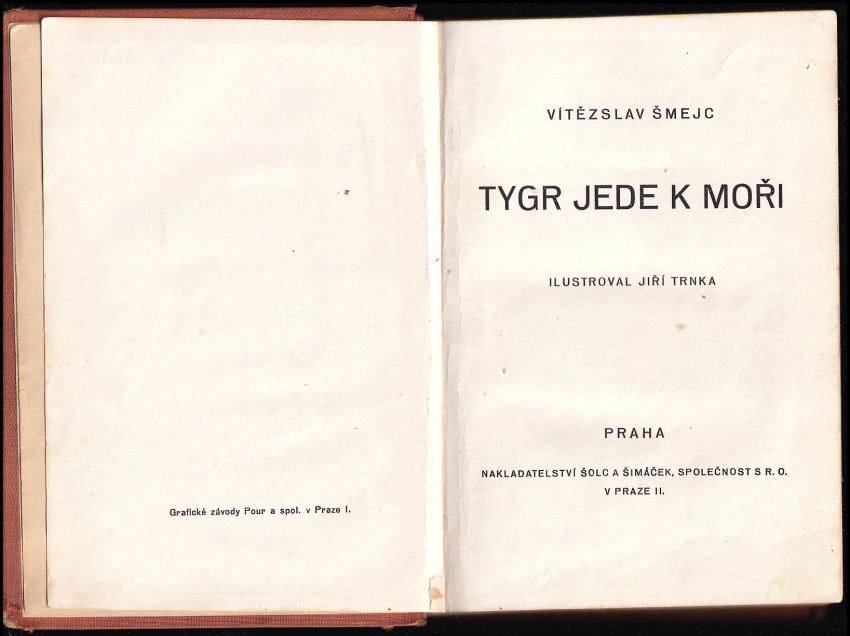 Grafické závody Pour a spol. v Praze I.

VÍTĚZSLAV ŠMEJC

TYGR JEDE K MOŘI

ILUSTROVAL JIŘÍ TRNKA

PRAHA

NAKLADATELSTVÍ ŠOLC A ŠIMÁČEK, SPOLEČNOST S R. O. V PRAZE II.